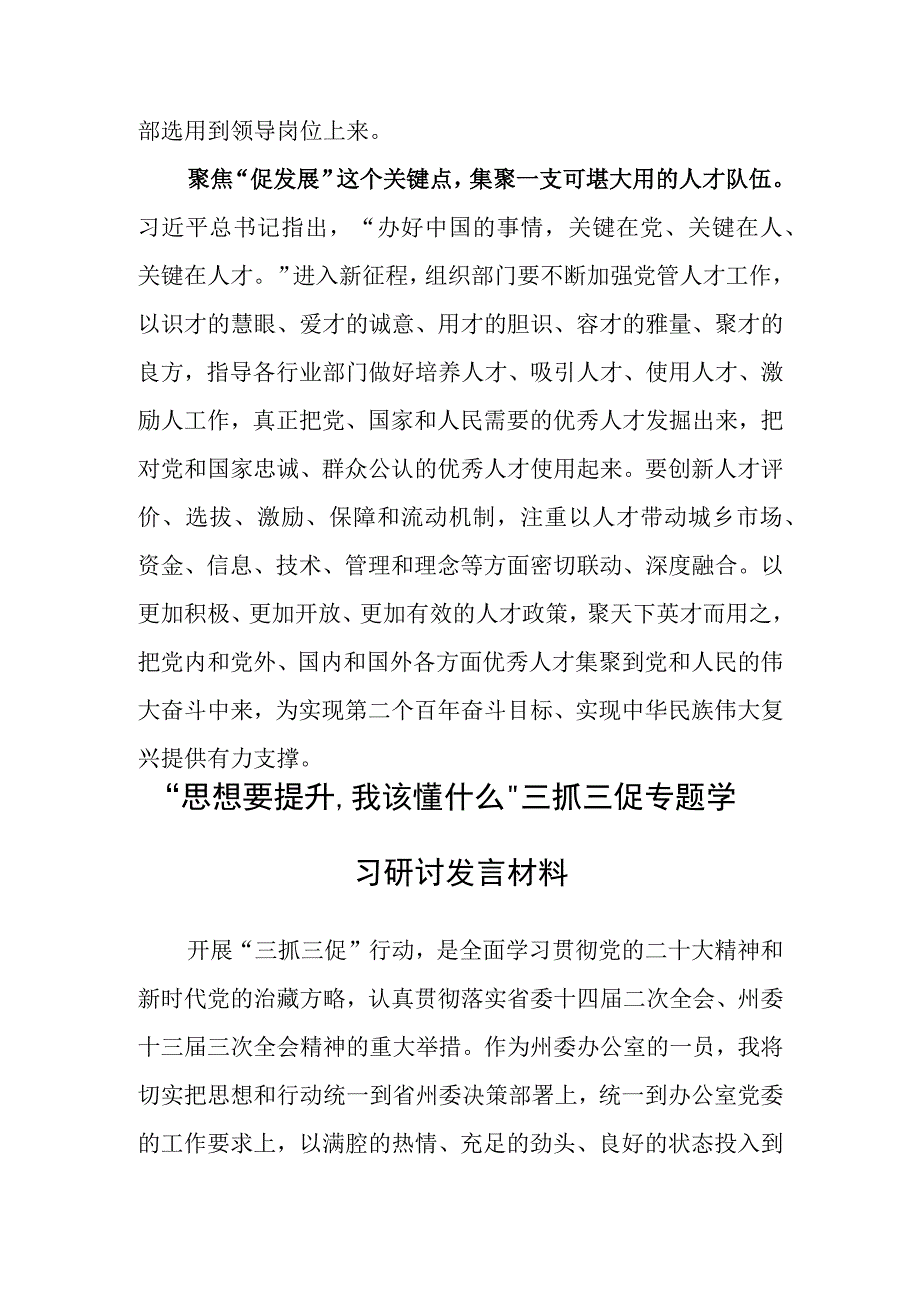 部选用到领导岗位上来。

聚焦“促发展”这个关键点，集聚一支可堪大用的人才队伍。习近平总书记指出，“办好中国的事情，关键在党、关键在人、关键在人才。”进入新征程，组织部门要不断加强党管人才工作，以识才的慧眼、爱才的诚意、用才的胆识、容才的雅量、聚才的良方，指导各行业部门做好培养人才、吸引人才、使用人才、激励人工作，真正把党、国家和人民需要的优秀人才发掘出来，把对党和国家忠诚、群众公认的优秀人才使用起来。要创新人才评价、选拔、激励、保障和流动机制，注重以人才带动城乡市场、资金、信息、技术、管理和理念等方面密切联动、深度融合。以更加积极、更加开放、更加有效的人才政策，聚天下英才而用之，把党内和党外、国内和国外各方面优秀人才集聚到党和人民的伟大奋斗中来，为实现第二个百年奋斗目标、实现中华民族伟大复兴提供有力支撑。

“思想要提升,我该懂什么"三抓三促专题学习研讨发言材料

开展“三抓三促”行动，是全面学习贯彻党的二十大精神和新时代党的治藏方略，认真贯彻落实省委十四届二次全会、州委十三届三次全会精神的重大举措。作为州委办公室的一员，我将切实把思想和行动统一到省州委决策部署上，统一到办公室党委的工作要求上，以满腔的热情、充足的劲头、良好的状态投入到